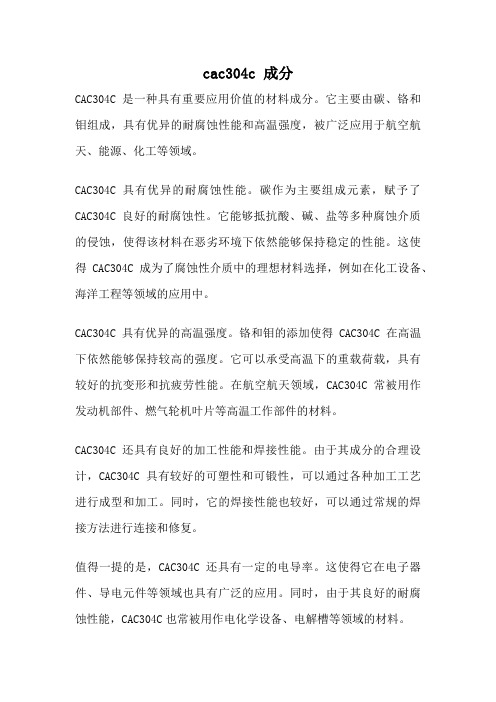 cac304c 成分

CAC304C 是一种具有重要应用价值的材料成分。它主要由碳、铬和钼组成，具有优异的耐腐蚀性能和高温强度，被广泛应用于航空航天、能源、化工等领域。

CAC304C 具有优异的耐腐蚀性能。碳作为主要组成元素，赋予了 CAC304C 良好的耐腐蚀性。它能够抵抗酸、碱、盐等多种腐蚀介质的侵蚀，使得该材料在恶劣环境下依然能够保持稳定的性能。这使得 CAC304C 成为了腐蚀性介质中的理想材料选择，例如在化工设备、海洋工程等领域的应用中。

CAC304C 具有优异的高温强度。铬和钼的添加使得 CAC304C 在高温下依然能够保持较高的强度。它可以承受高温下的重载荷载，具有较好的抗变形和抗疲劳性能。在航空航天领域，CAC304C 常被用作发动机部件、燃气轮机叶片等高温工作部件的材料。

CAC304C 还具有良好的加工性能和焊接性能。由于其成分的合理设计，CAC304C 具有较好的可塑性和可锻性，可以通过各种加工工艺进行成型和加工。同时，它的焊接性能也较好，可以通过常规的焊接方法进行连接和修复。

值得一提的是，CAC304C 还具有一定的电导率。这使得它在电子器件、导电元件等领域也具有广泛的应用。同时，由于其良好的耐腐蚀性能，CAC304C 也常被用作电化学设备、电解槽等领域的材料。